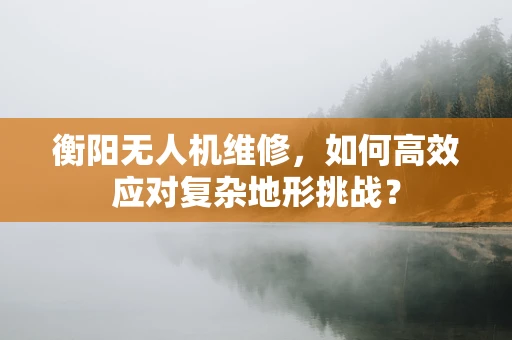 衡阳无人机维修，如何高效应对复杂地形挑战？